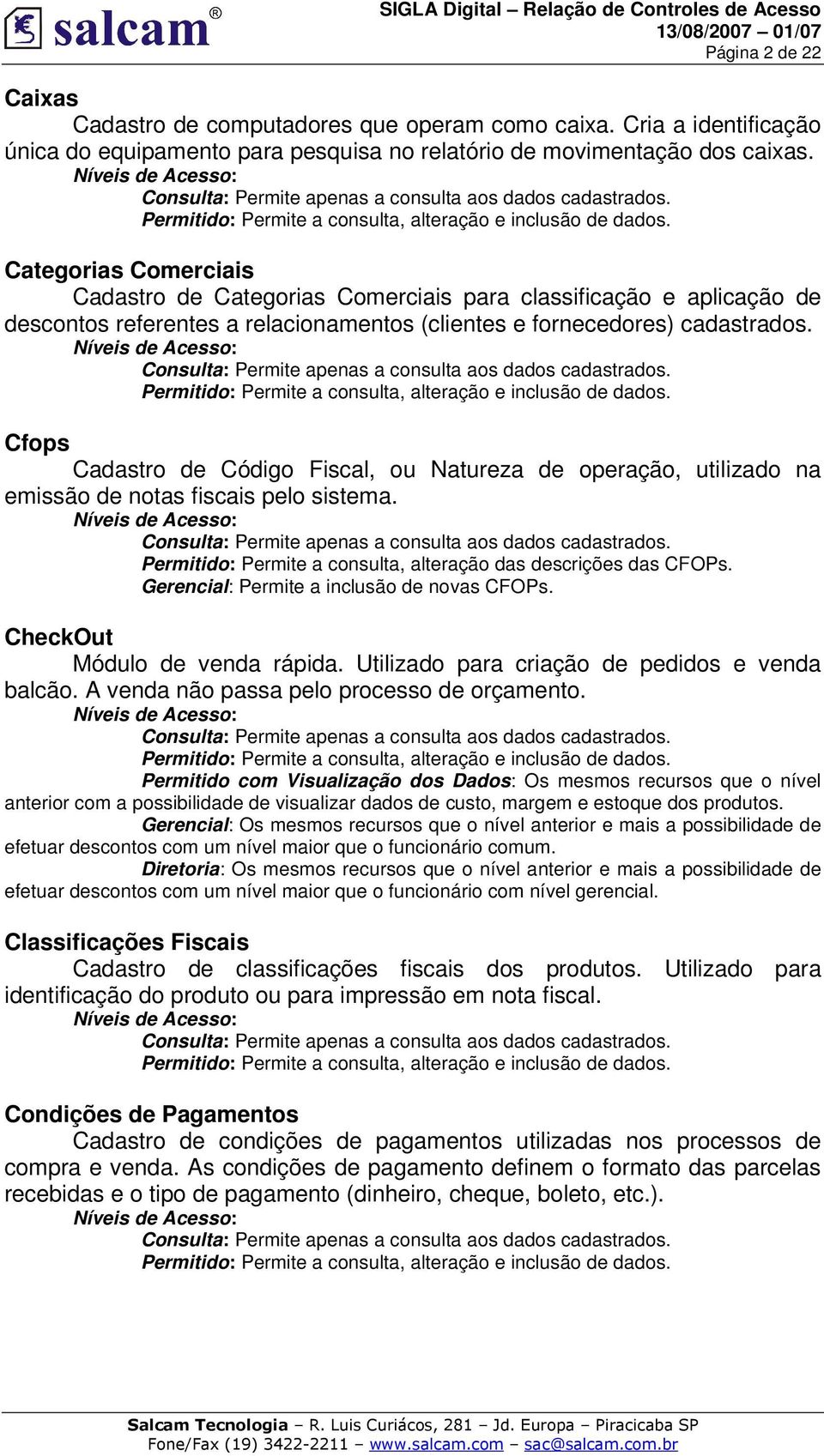 salcam®

SIGLA Digital – Relação de Controles de Acesso
13/08/2007 – 01/07
Página 2 de 22

Caixas
Cadastro de computadores que operam como caixa. Cria a identificação única do equipamento para pesquisa no relatório de movimentação dos caixas.
Níveis de Acesso:
Consulta: Permite apenas a consulta aos dados cadastrados.
Permitido: Permite a consulta, alteração e inclusão de dados.

Categorias Comerciais
Cadastro de Categorias Comerciais para classificação e aplicação de descontos referentes a relacionamentos (clientes e fornecedores) cadastrados.
Níveis de Acesso:
Consulta: Permite apenas a consulta aos dados cadastrados.
Permitido: Permite a consulta, alteração e inclusão de dados.

Cfops
Cadastro de Código Fiscal, ou Natureza de operação, utilizado na emissão de notas fiscais pelo sistema.
Níveis de Acesso:
Consulta: Permite apenas a consulta aos dados cadastrados.
Permitido: Permite a consulta, alteração das descrições das CFOPs.
Gerencial: Permite a inclusão de novas CFOPs.

CheckOut
Módulo de venda rápida. Utilizado para criação de pedidos e venda balcão. A venda não passa pelo processo de orçamento.
Níveis de Acesso:
Consulta: Permite apenas a consulta aos dados cadastrados.
Permitido: Permite a consulta, alteração e inclusão de dados.
Permitido com Visualização dos Dados: Os mesmos recursos que o nível anterior com a possibilidade de visualizar dados de custo, margem e estoque dos produtos.
Gerencial: Os mesmos recursos que o nível anterior e mais a possibilidade de efetuar descontos com um nível maior que o funcionário comum.
Diretoria: Os mesmos recursos que o nível anterior e mais a possibilidade de efetuar descontos com um nível maior que o funcionário com nível gerencial.

Classificações Fiscais
Cadastro de classificações fiscais dos produtos. Utilizado para identificação do produto ou para impressão em nota fiscal.
Níveis de Acesso:
Consulta: Permite apenas a consulta aos dados cadastrados.
Permitido: Permite a consulta, alteração e inclusão de dados.

Condições de Pagamentos
Cadastro de condições de pagamentos utilizadas nos processos de compra e venda. As condições de pagamento definem o formato das parcelas recebidas e o tipo de pagamento (dinheiro, cheque, boleto, etc.).
Níveis de Acesso:
Consulta: Permite apenas a consulta aos dados cadastrados.
Permitido: Permite a consulta, alteração e inclusão de dados.

Salcam Tecnologia – R. Luis Curiácos, 281 – Jd. Europa – Piracicaba SP
Fone/Fax (19) 3422-2211 – www.salcam.com – sac@salcam.com.br